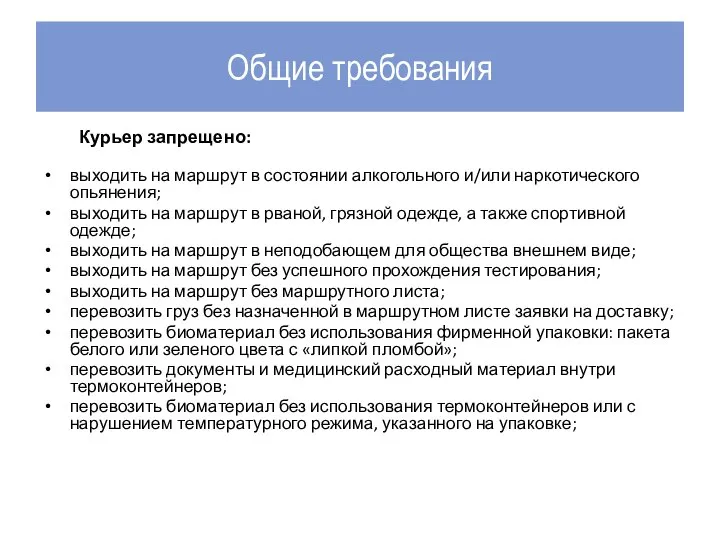 Общие требования

Курьер запрещено:

• выходить на маршрут в состоянии алкогольного и/или наркотического опьянения;
• выходить на маршрут в рваной, грязной одежде, а также спортивной одежде;
• выходить на маршрут в неподобающем для общества внешнем виде;
• выходить на маршрут без успешного прохождения тестирования;
• выходить на маршрут без маршрутного листа;
• перевозить груз без назначенной в маршрутном листе заявки на доставку;
• перевозить биоматериал без использования фирменной упаковки: пакета белого или зеленого цвета с «липкой пломбой»;
• перевозить документы и медицинский расходный материал внутри термоконтейнеров;
• перевозить биоматериал без использования термоконтейнеров или с нарушением температурного режима, указанного на упаковке;